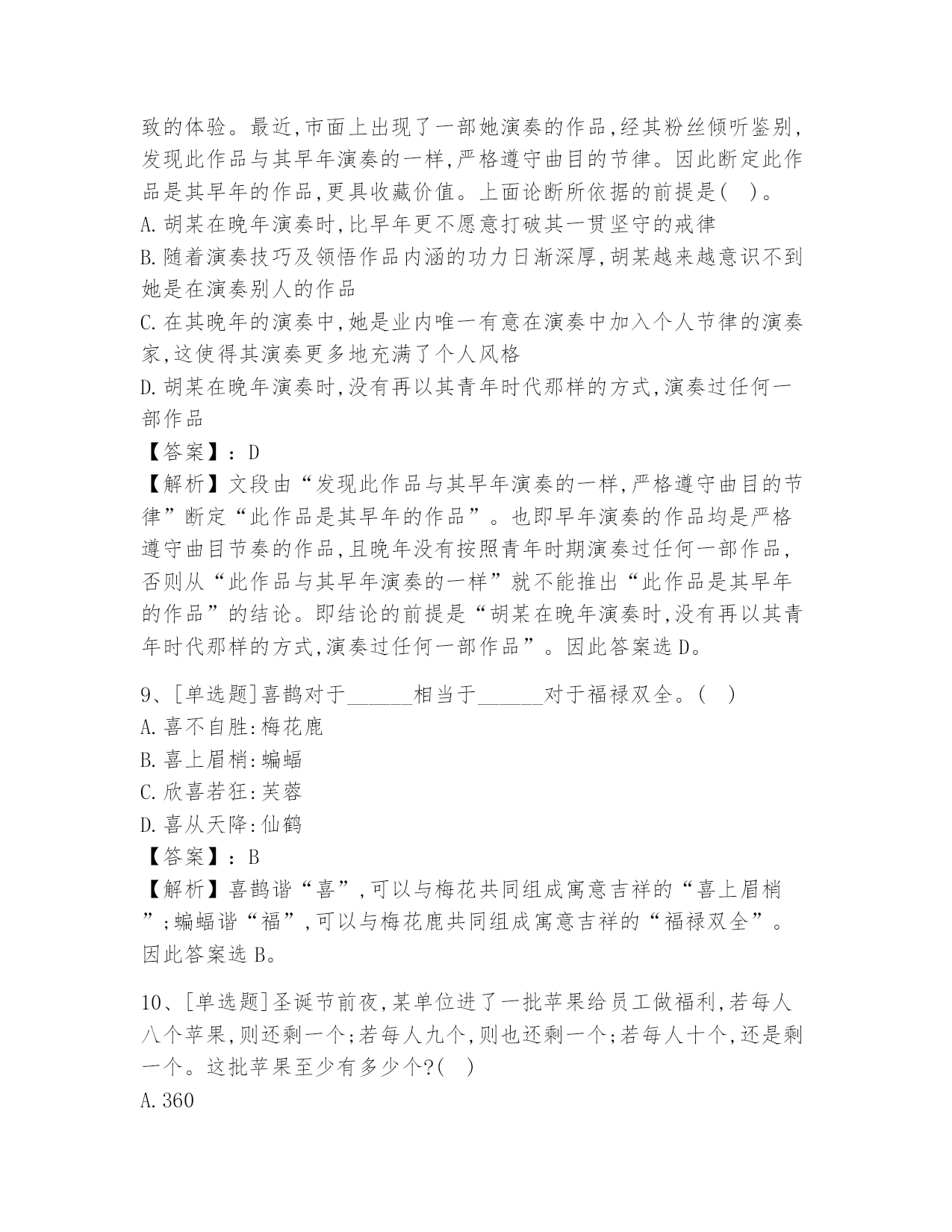 致的体验。最近,市面上出现了一部她演奏的作品,经其粉丝倾听鉴别,发现此作品与其早年演奏的一样,严格遵守曲目的节律。因此断定此作品是其早年的作品,更具收藏价值。上面论断所依据的前提是( )。
A.胡某在晚年演奏时,比早年更不愿意打破其一贯坚守的戒律
B.随着演奏技巧及领悟作品内涵的功力日渐深厚,胡某越来越意识不到她是在演奏别人的作品
C.在其晚年的演奏中,她是业内唯一有意在演奏中加入个人节律的演奏家,这使得其演奏更多地充满了个人风格
D.胡某在晚年演奏时,没有再以其青年时代那样的方式,演奏过任何一部作品
【答案】:D
【解析】文段由“发现此作品与其早年演奏的一样,严格遵守曲目的节律”断定“此作品是其早年的作品”。也即早年演奏的作品均是严格遵守曲目节奏的作品,且晚年没有按照青年时期演奏过任何一部作品,否则从“此作品与其早年演奏的一样”就不能推出“此作品是其早年的作品”的结论。即结论的前提是“胡某在晚年演奏时,没有再以其青年时代那样的方式,演奏过任何一部作品”。因此答案选D。

9、[单选题]喜鹊对于______相当于______对于福禄双全。( )
A.喜不自胜:梅花鹿
B.喜上眉梢:蝙蝠
C.欣喜若狂:芙蓉
D.喜从天降:仙鹤
【答案】:B
【解析】喜鹊谐“喜”,可以与梅花共同组成寓意吉祥的“喜上眉梢”;蝙蝠谐“福”,可以与梅花鹿共同组成寓意吉祥的“福禄双全”。因此答案选B。

10、[单选题]圣诞节前夜,某单位进了一批苹果给员工做福利,若每人八个苹果,则还剩一个;若每人九个,则也还剩一个;若每人十个,还是剩一个。这批苹果至少有多少个?( )
A.360